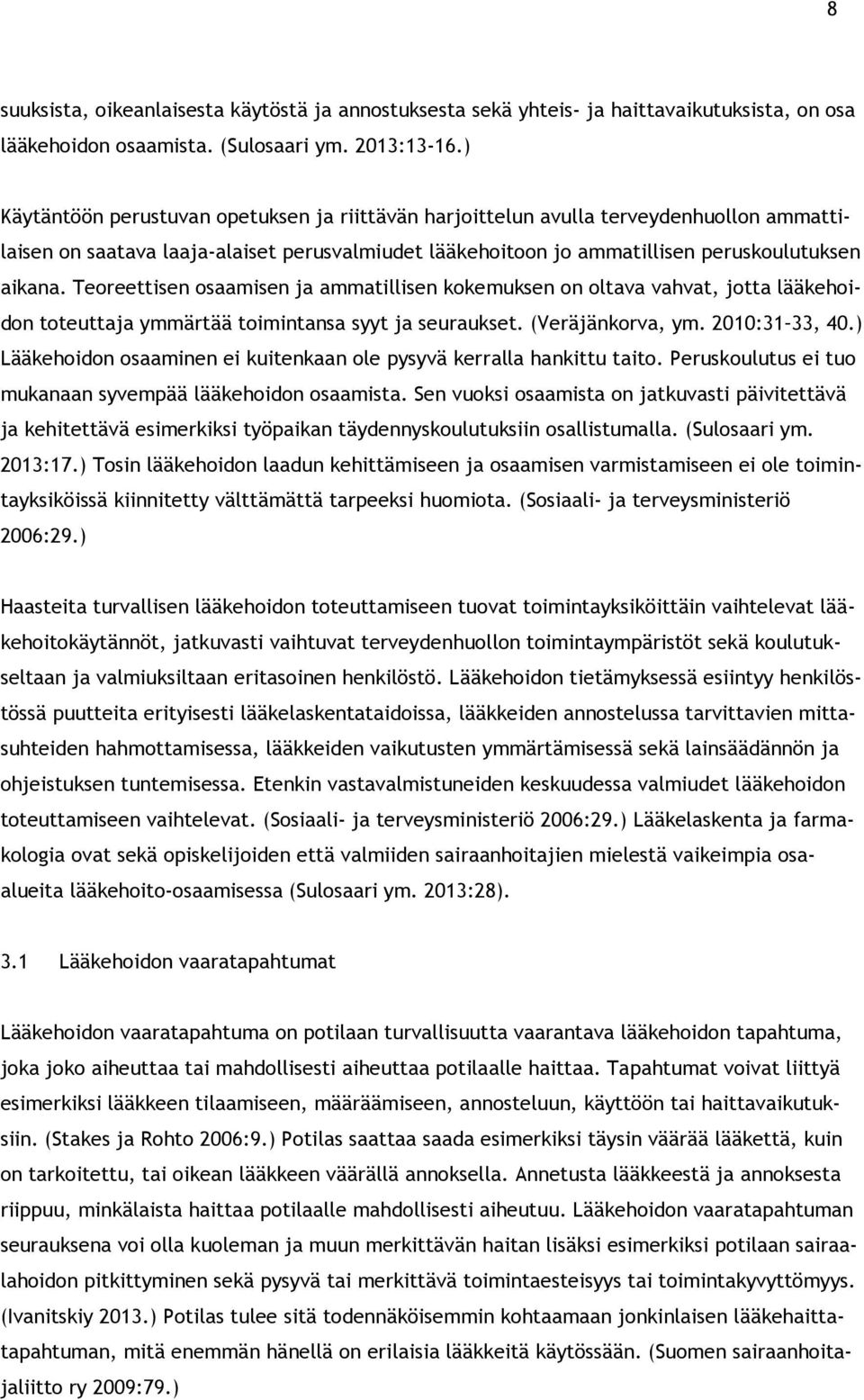 8

suuksista, oikeanlaisesta käytöstä ja annostuksesta sekä yhteis- ja haittavaikutuksista, on osa lääkehoidon osaamista. (Sulosaari ym. 2013:13-16.)

Käytäntöön perustuvan opetuksen ja riittävän harjoittelun avulla terveydenhuollon ammattilaisen on saatava laaja-alaiset perusvalmiudet lääkehoitoon jo ammatillisen peruskoulutuksen aikana. Teoreettisen osaamisen ja ammatillisen kokemuksen on oltava vahvat, jotta lääkehoidon toteuttaja ymmärtää toimintansa syyt ja seuraukset. (Veräjänkorva, ym. 2010:31–33, 40.) Lääkehoidon osaaminen ei kuitenkaan ole pysyvä kerralla hankittu taito. Peruskoulutus ei tuo mukanaan syvempää lääkehoidon osaamista. Sen vuoksi osaamista on jatkuvasti päivitettävä ja kehitettävä esimerkiksi työpaikan täydennyskoulutuksiin osallistumalla. (Sulosaari ym. 2013:17.) Tosin lääkehoidon laadun kehittämiseen ja osaamisen varmistamiseen ei ole toimintayksiköissä kiinnitetty välttämättä tarpeeksi huomiota. (Sosiaali- ja terveysministeriö 2006:29.)

Haasteita turvallisen lääkehoidon toteuttamiseen tuovat toimintayksiköittäin vaihtelevat lääkehoitokäytännöt, jatkuvasti vaihtuvat terveydenhuollon toimintaympäristöt sekä koulutukseltaan ja valmiuksiltaan eritasoinen henkilöstö. Lääkehoidon tietämyksessä esiintyy henkilöstössä puutteita erityisesti lääkelaskentataidoissa, lääkkeiden annostelussa tarvittavien mittasuhteiden hahmottamisessa, lääkkeiden vaikutusten ymmärtämisessä sekä lainsäädännön ja ohjeistuksen tuntemisessa. Etenkin vastavalmistuneiden keskuudessa valmiudet lääkehoidon toteuttamiseen vaihtelevat. (Sosiaali- ja terveysministeriö 2006:29.) Lääkelaskenta ja farmakologia ovat sekä opiskelijoiden että valmiiden sairaanhoitajien mielestä vaikeimpia osaalueita lääkehoito-osaamisessa (Sulosaari ym. 2013:28).

3.1 Lääkehoidon vaaratapahtumat

Lääkehoidon vaaratapahtuma on potilaan turvallisuutta vaarantava lääkehoidon tapahtuma, joka joko aiheuttaa tai mahdollisesti aiheuttaa potilaalle haittaa. Tapahtumat voivat liittyä esimerkiksi lääkkeen tilaamiseen, määräämiseen, annosteluun, käyttöön tai haittavaikutuksiin. (Stakes ja Rohto 2006:9.) Potilas saattaa saada esimerkiksi täysin väärää lääkettä, kuin on tarkoitettu, tai oikean lääkkeen väärällä annoksella. Annetusta lääkkeestä ja annoksesta riippuu, minkälaista haittaa potilaalle mahdollisesti aiheutuu. Lääkehoidon vaaratapahtuman seurauksena voi olla kuoleman ja muun merkittävän haitan lisäksi esimerkiksi potilaan sairaalahoidon pitkittyminen sekä pysyvä tai merkittävä toimintaesteisyys tai toimintakyvyttömyys. (Ivanitskiy 2013.) Potilas tulee sitä todennäköisemmin kohtaamaan jonkinlaisen lääkehaittatapahtuman, mitä enemmän hänellä on erilaisia lääkkeitä käytössään. (Suomen sairaanhoitajaliitto ry 2009:79.)